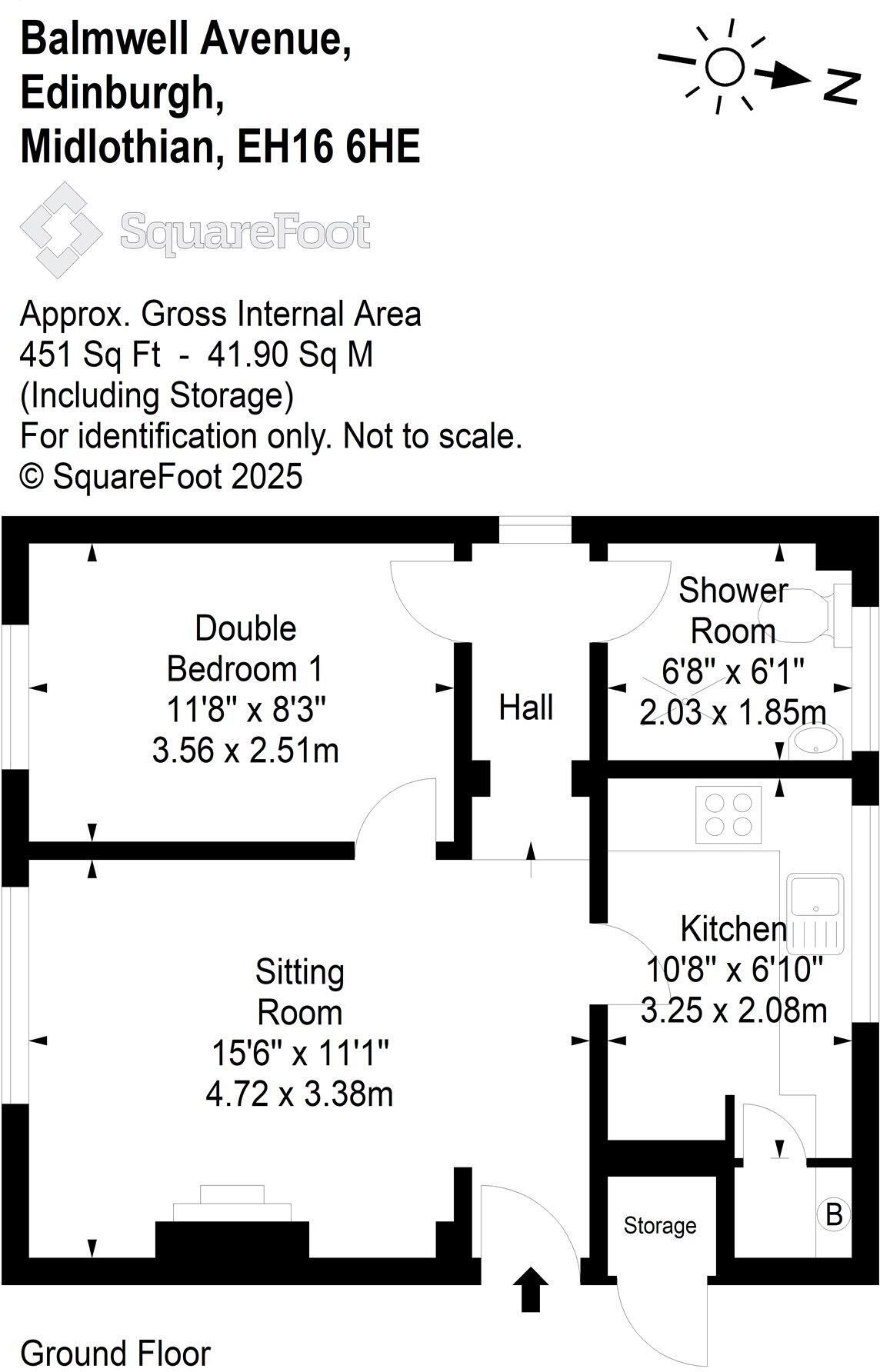 Balmwell Avenue,
Edinburgh,
Midlothian, EH16 6HE

N

SquareFoot

Approx. Gross Internal Area
451 Sq Ft - 41.90 Sq M
(Including Storage)
For identification only. Not to scale.
© SquareFoot 2025

Double
Bedroom 1
11'8" x 8'3"
3.56 x 2.51m

Hall

Shower
Room
6'8" x 6'1"
2.03 x 1.85m

Sitting
Room
15'6" x 11'1"
4.72 x 3.38m

Kitchen
10'8" x 6'10"
3.25 x 2.08m

Storage

B

Ground Floor